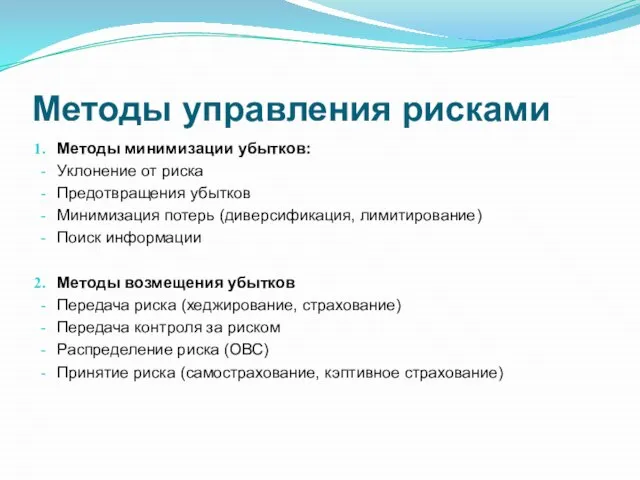 Методы управления рисками

1. Методы минимизации убытков:
- Уклонение от риска
- Предотвращения убытков
- Минимизация потерь (диверсификация, лимитирование)
- Поиск информации

2. Методы возмещения убытков
- Передача риска (хеджирование, страхование)
- Передача контроля за риском
- Распределение риска (ОВС)
- Принятие риска (самострахование, кэптивное страхование)